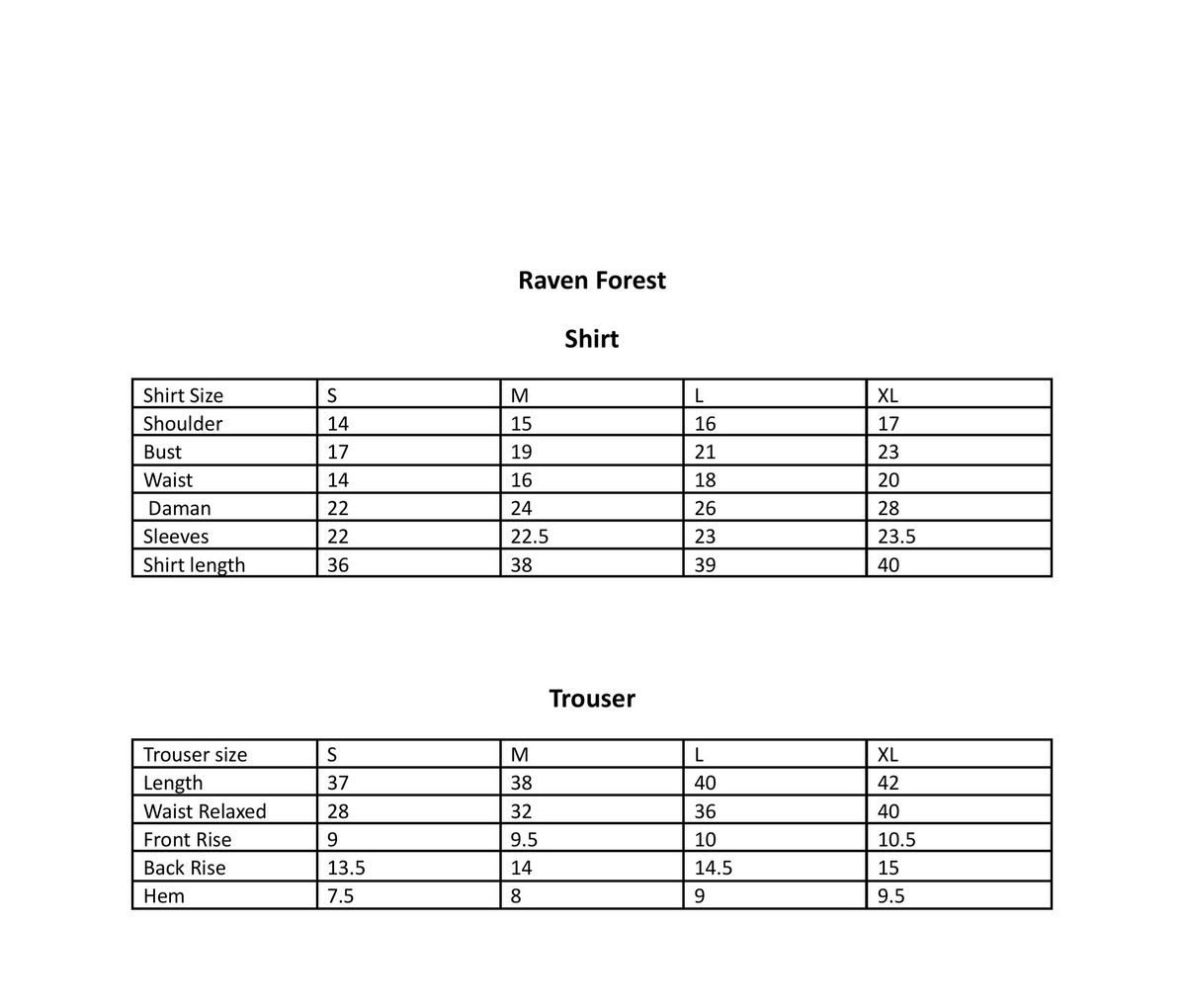 Raven Forest

Shirt

| Shirt Size | S | M | L | XL |
|---|---|---|---|---|
| Shoulder | 14 | 15 | 16 | 17 |
| Bust | 17 | 19 | 21 | 23 |
| Waist | 14 | 16 | 18 | 20 |
| Daman | 22 | 24 | 26 | 28 |
| Sleeves | 22 | 22.5 | 23 | 23.5 |
| Shirt length | 36 | 38 | 39 | 40 |

Trouser

| Trouser size | S | M | L | XL |
|---|---|---|---|---|
| Length | 37 | 38 | 40 | 42 |
| Waist Relaxed | 28 | 32 | 36 | 40 |
| Front Rise | 9 | 9.5 | 10 | 10.5 |
| Back Rise | 13.5 | 14 | 14.5 | 15 |
| Hem | 7.5 | 8 | 9 | 9.5 |